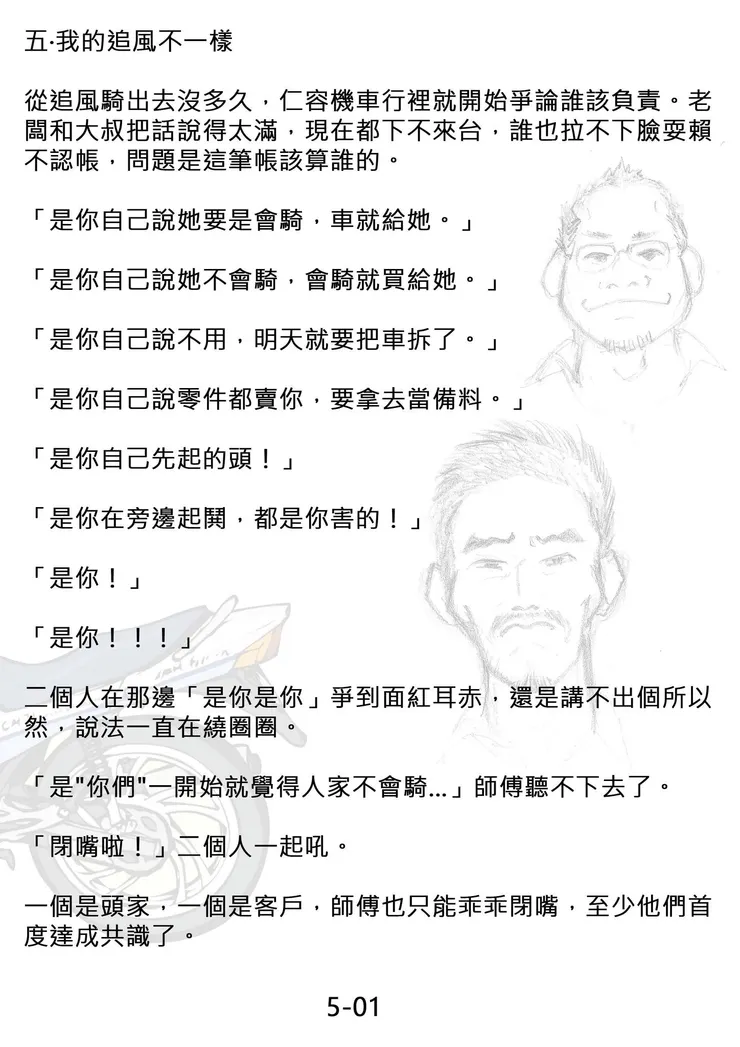 五·我的追風不一樣

從追風騎出去沒多久，仁容機車行裡就開始爭論誰該負責。老闆和大叔把話說得太滿，現在都下不來台，誰也拉不下臉耍賴不認帳，問題是這筆帳該算誰的。

「是你自己說她要是會騎，車就給她。」

「是你自己說她不會騎，會騎就買給她。」

「是你自己說不用，明天就要把車拆了。」

「是你自己說零件都賣你，要拿去當備料。」

「是你自己先起的頭！」

「是你在旁邊起鬨，都是你害的！」

「是你！」

「是你！！！」

二個人在那邊「是你是你」爭到面紅耳赤，還是講不出個所以然，說法一直在繞圈圈。

「是"你們"一開始就覺得人家不會騎...」師傅聽不下去了。

「閉嘴啦！」二個人一起吼。

一個是頭家，一個是客戶，師傅也只能乖乖閉嘴，至少他們首度達成共識了。

5-01